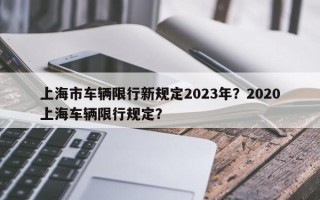 上海市车辆限行新规定2023年？2020上海车辆限行规定？